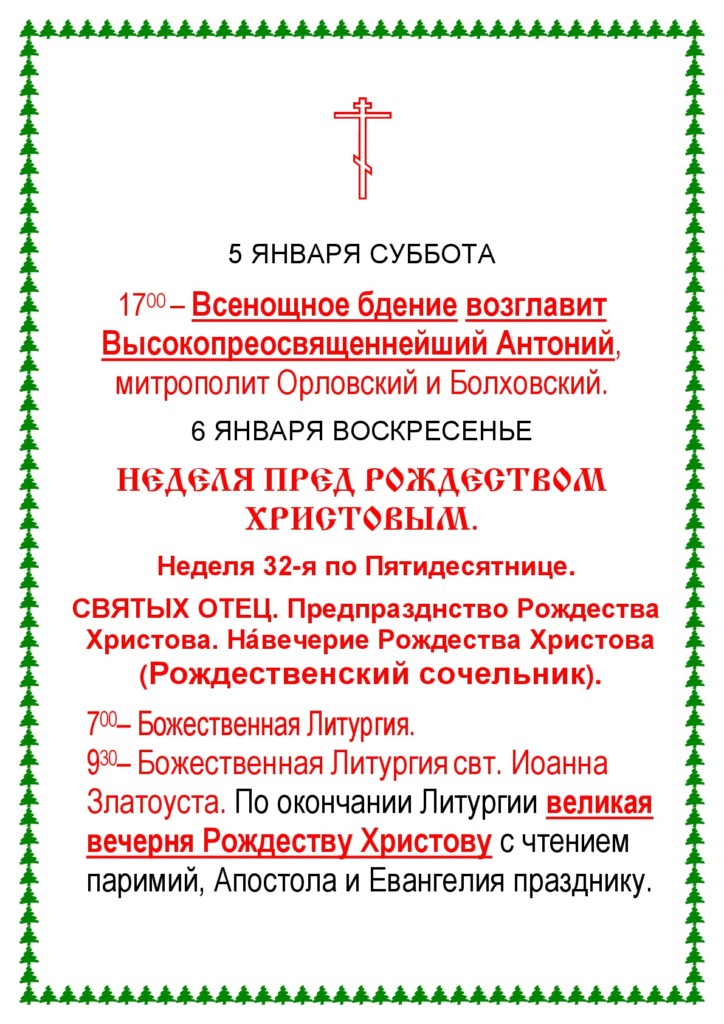 5 ЯНВАРЯ СУББОТА

$17^{00}$ – Всенощное бдение возглавит Высокопреосвященнейший Антоний, митрополит Орловский и Болховский.

6 ЯНВАРЯ ВОСКРЕСЕНЬЕ

НЕДЕЛЯ ПРЕД РОЖДЕСТВОМ ХРИСТОВЫМ.

Неделя 32-я по Пятидесятнице.

СВЯТЫХ ОТЕЦ. Предпразднство Рождества Христова. На́вечерие Рождества Христова (Рождественский сочельник).

$7^{00}$– Божественная Литургия.
$9^{30}$– Божественная Литургия свт. Иоанна Златоуста. По окончании Литургии великая вечерня Рождеству Христову с чтением паримий, Апостола и Евангелия празднику.